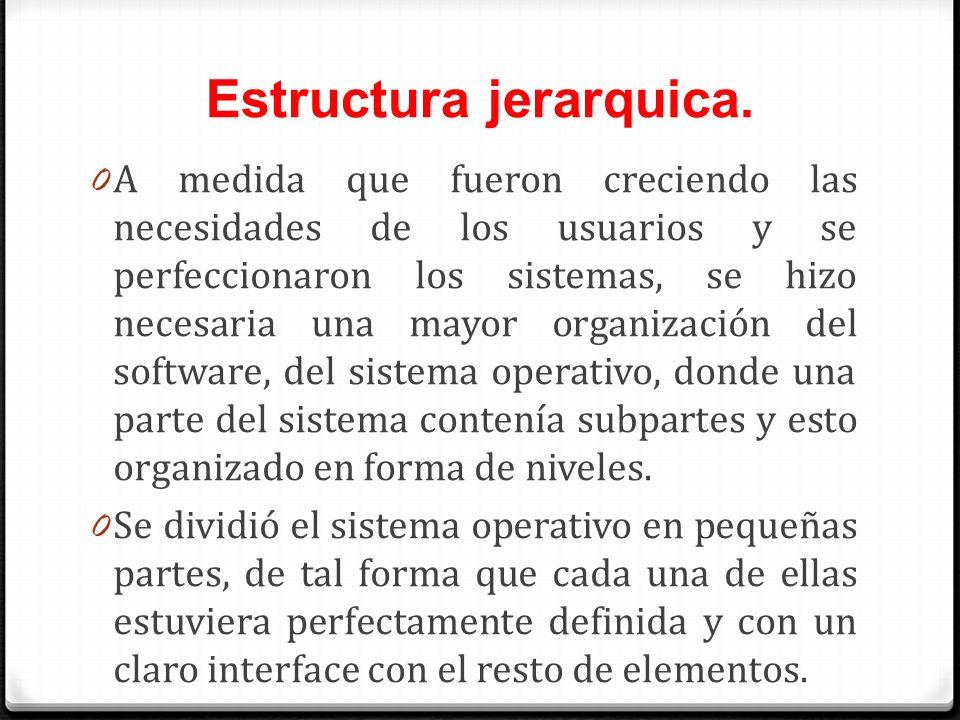 Estructura jerarquica.

0 A medida que fueron creciendo las necesidades de los usuarios y se perfeccionaron los sistemas, se hizo necesaria una mayor organización del software, del sistema operativo, donde una parte del sistema contenía subpartes y esto organizado en forma de niveles.

0 Se dividió el sistema operativo en pequeñas partes, de tal forma que cada una de ellas estuviera perfectamente definida y con un claro interface con el resto de elementos.